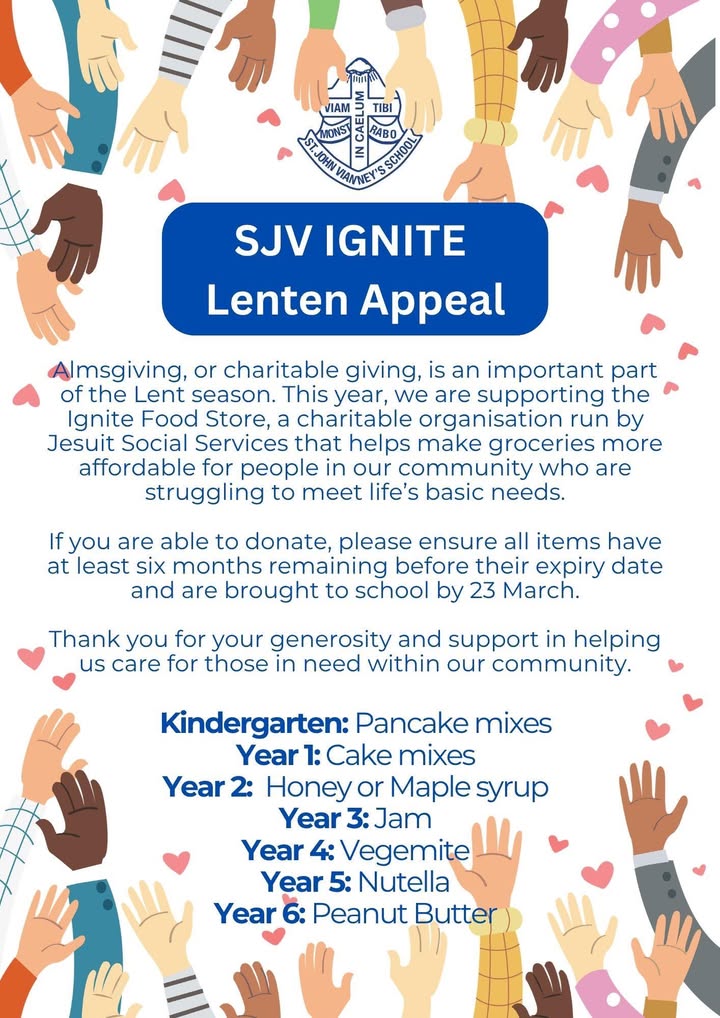 VIAM TIBI MONST RABO IN CAELUM
ST. JOHN VIANNEY'S SCHOOL

SJV IGNITE
Lenten Appeal

Almsgiving, or charitable giving, is an important part of the Lent season. This year, we are supporting the Ignite Food Store, a charitable organisation run by Jesuit Social Services that helps make groceries more affordable for people in our community who are struggling to meet life's basic needs.

If you are able to donate, please ensure all items have at least six months remaining before their expiry date and are brought to school by 23 March.

Thank you for your generosity and support in helping us care for those in need within our community.

Kindergarten: Pancake mixes
Year 1: Cake mixes
Year 2: Honey or Maple syrup
Year 3: Jam
Year 4: Vegemite
Year 5: Nutella
Year 6: Peanut Butter